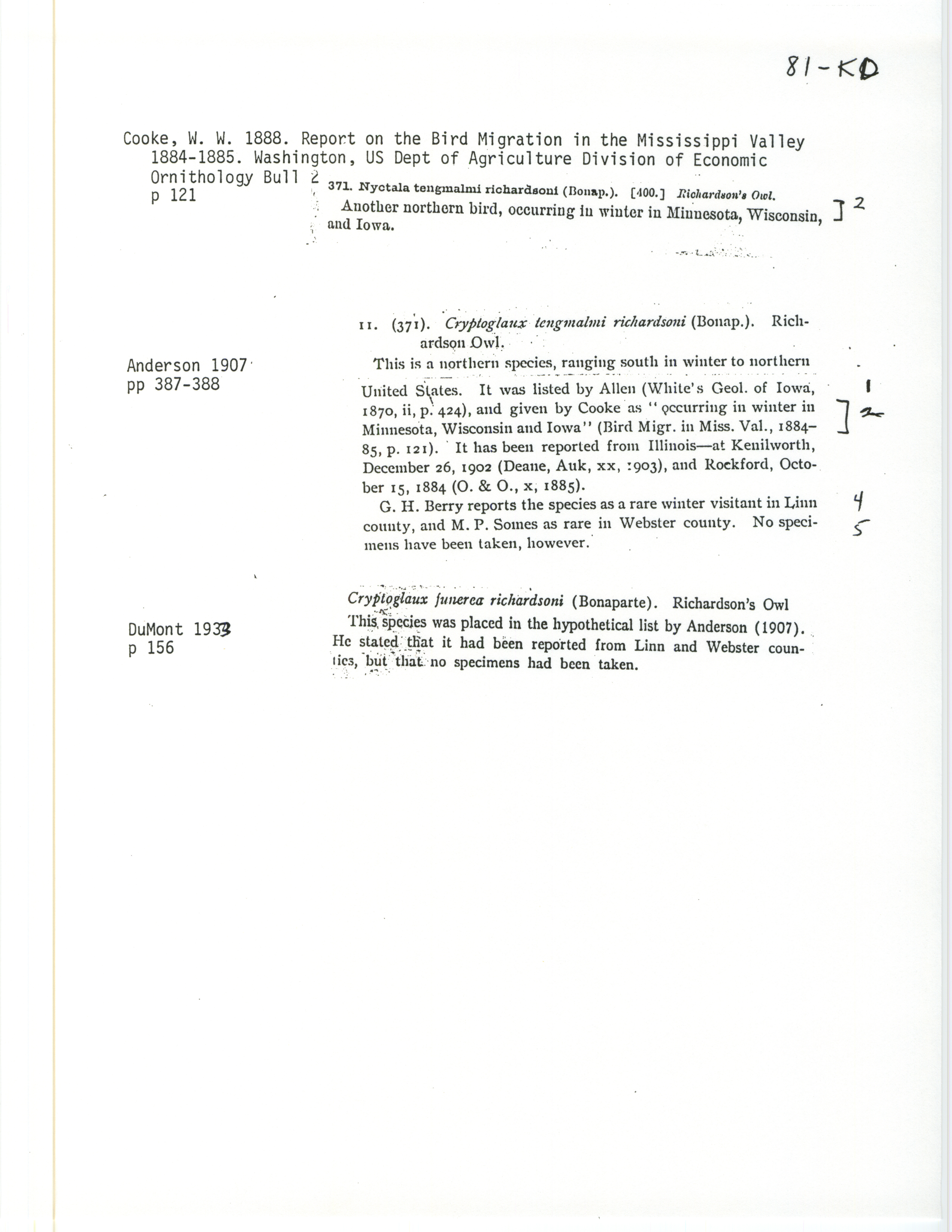 81-KD

Cooke, W. W. 1888. Report on the Bird Migration in the Mississippi Valley 1884-1885. Washington, US Dept of Agriculture Division of Economic Ornithology Bull 2
p 121

371. Nyctala tengmalmi richardsoni (Bonap.). [400.] Richardson's Owl.
Another northern bird, occurring in winter in Minnesota, Wisconsin, and Iowa.

] 2

Anderson 1907
pp 387-388

11. (371). Cryptoglaux tengmalmi richardsoni (Bonap.). Richardson Owl.

This is a northern species, ranging south in winter to northern United States. It was listed by Allen (White's Geol. of Iowa, 1870, ii, p. 424), and given by Cooke as "occurring in winter in Minnesota, Wisconsin and Iowa" (Bird Migr. in Miss. Val., 1884-85, p. 121). It has been reported from Illinois—at Kenilworth, December 26, 1902 (Deane, Auk, xx, 1903), and Rockford, October 15, 1884 (O. & O., x, 1885).

G. H. Berry reports the species as a rare winter visitant in Linn county, and M. P. Somes as rare in Webster county. No specimens have been taken, however.

1
] 2
4
5

DuMont 1933
p 156

Cryptoglaux funerea richardsoni (Bonaparte). Richardson's Owl
This species was placed in the hypothetical list by Anderson (1907). He stated that it had been reported from Linn and Webster counties, but that no specimens had been taken.